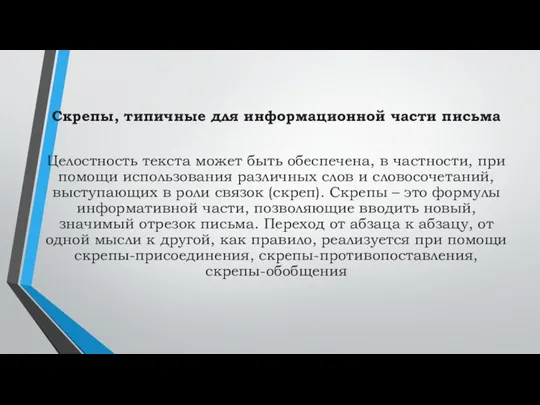 Скрепы, типичные для информационной части письма

Целостность текста может быть обеспечена, в частности, при помощи использования различных слов и словосочетаний, выступающих в роли связок (скреп). Скрепы – это формулы информативной части, позволяющие вводить новый, значимый отрезок письма. Переход от абзаца к абзацу, от одной мысли к другой, как правило, реализуется при помощи скрепы-присоединения, скрепы-противопоставления, скрепы-обобщения